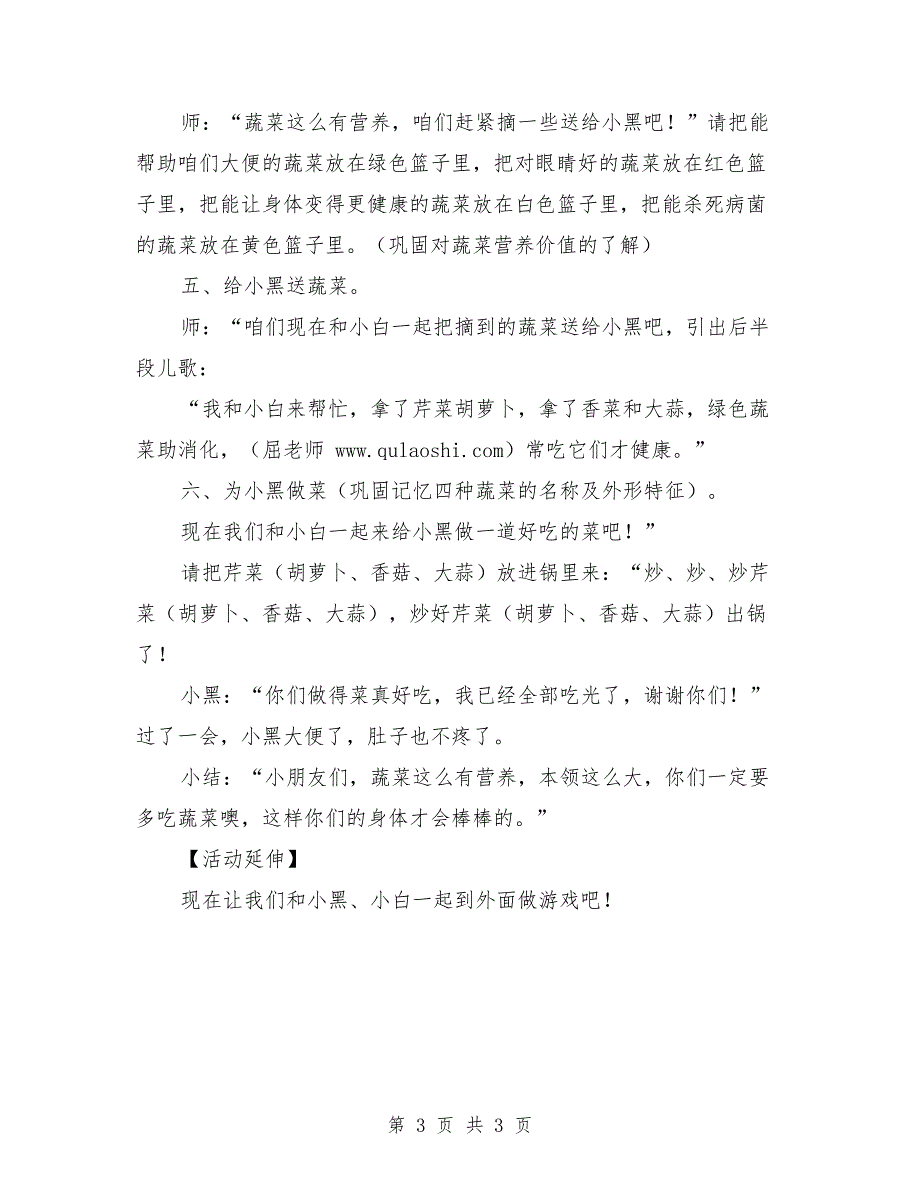 师：“蔬菜这么有营养，咱们赶紧摘一些送给小黑吧！”请把能帮助咱们大便的蔬菜放在绿色篮子里，把对眼睛好的蔬菜放在红色篮子里，把能让身体变得更健康的蔬菜放在白色篮子里，把能杀死病菌的蔬菜放在黄色篮子里。（巩固对蔬菜营养价值的了解）

五、给小黑送蔬菜。

师：“咱们现在和小白一起把摘到的蔬菜送给小黑吧，引出后半段儿歌：

“我和小白来帮忙，拿了芹菜胡萝卜，拿了香菜和大蒜，绿色蔬菜助消化，（屈老师 www.qulaoshi.com）常吃它们才健康。”

六、为小黑做菜（巩固记忆四种蔬菜的名称及外形特征）。

现在我们和小白一起来给小黑做一道好吃的菜吧！”

请把芹菜（胡萝卜、香菇、大蒜）放进锅里来：“炒、炒、炒芹菜（胡萝卜、香菇、大蒜），炒好芹菜（胡萝卜、香菇、大蒜）出锅了！

小黑：“你们做得菜真好吃，我已经全部吃光了，谢谢你们！”过了一会，小黑大便了，肚子也不疼了。

小结：“小朋友们，蔬菜这么有营养，本领这么大，你们一定要多吃蔬菜噢，这样你们的身体才会棒棒的。”

【活动延伸】

现在让我们和小黑、小白一起到外面做游戏吧！

第 3 页 共 3 页